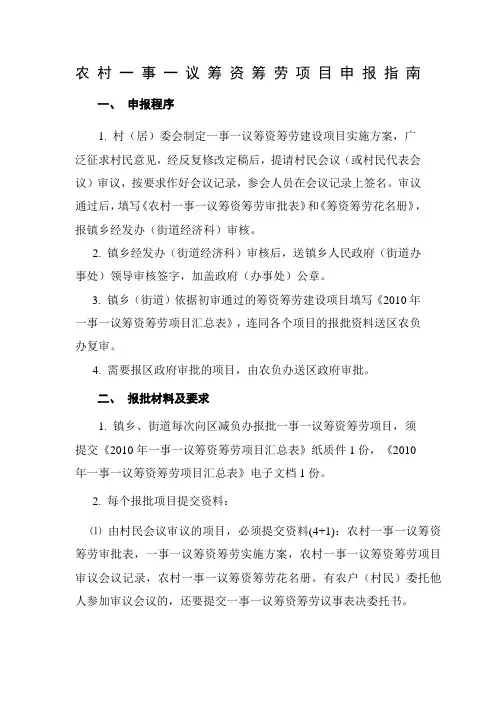 农村一事一议筹资筹劳项目申报指南

一、 申报程序

1. 村（居）委会制定一事一议筹资筹劳建设项目实施方案，广泛征求村民意见，经反复修改定稿后，提请村民会议（或村民代表会议）审议，按要求作好会议记录，参会人员在会议记录上签名。审议通过后，填写《农村一事一议筹资筹劳审批表》和《筹资筹劳花名册》，报镇乡经发办（街道经济科）审核。

2. 镇乡经发办（街道经济科）审核后，送镇乡人民政府（街道办事处）领导审核签字，加盖政府（办事处）公章。

3. 镇乡（街道）依据初审通过的筹资筹劳建设项目填写《2010年一事一议筹资筹劳项目汇总表》，连同各个项目的报批资料送区农负办复审。

4. 需要报区政府审批的项目，由农负办送区政府审批。

二、 报批材料及要求

1. 镇乡、街道每次向区减负办报批一事一议筹资筹劳项目，须提交《2010年一事一议筹资筹劳项目汇总表》纸质件1份，《2010年一事一议筹资筹劳项目汇总表》电子文档1份。

2. 每个报批项目提交资料：

⑴ 由村民会议审议的项目，必须提交资料(4+1)：农村一事一议筹资筹劳审批表，一事一议筹资筹劳实施方案，农村一事一议筹资筹劳项目审议会议记录，农村一事一议筹资筹劳花名册。有农户（村民）委托他人参加审议会议的，还要提交一事一议筹资筹劳议事表决委托书。